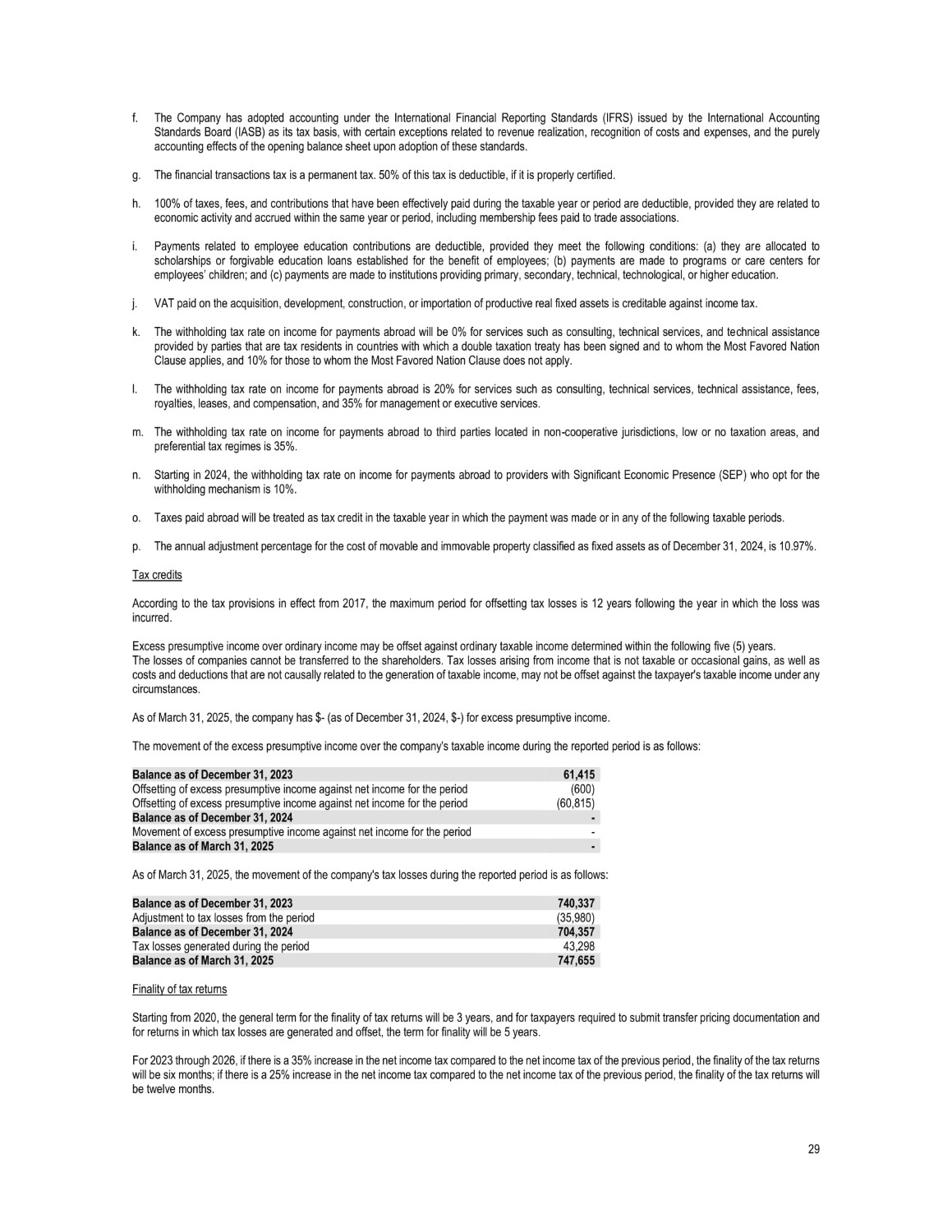 f. The Company has adopted accounting under the International Financial Reporting Standards (IFRS) issued by the International Accounting Standards Board (IASB) as its tax basis, with certain exceptions related to revenue realization, recognition of costs and expenses, and the purely accounting effects of the opening balance sheet upon adoption of these standards.

g. The financial transactions tax is a permanent tax. 50% of this tax is deductible, if it is properly certified.

h. 100% of taxes, fees, and contributions that have been effectively paid during the taxable year or period are deductible, provided they are related to economic activity and accrued within the same year or period, including membership fees paid to trade associations.

i. Payments related to employee education contributions are deductible, provided they meet the following conditions: (a) they are allocated to scholarships or forgivable education loans established for the benefit of employees; (b) payments are made to programs or care centers for employees' children; and (c) payments are made to institutions providing primary, secondary, technical, technological, or higher education.

j. VAT paid on the acquisition, development, construction, or importation of productive real fixed assets is creditable against income tax.

k. The withholding tax rate on income for payments abroad will be 0% for services such as consulting, technical services, and technical assistance provided by parties that are tax residents in countries with which a double taxation treaty has been signed and to whom the Most Favored Nation Clause applies, and 10% for those to whom the Most Favored Nation Clause does not apply.

l. The withholding tax rate on income for payments abroad is 20% for services such as consulting, technical services, technical assistance, fees, royalties, leases, and compensation, and 35% for management or executive services.

m. The withholding tax rate on income for payments abroad to third parties located in non-cooperative jurisdictions, low or no taxation areas, and preferential tax regimes is 35%.

n. Starting in 2024, the withholding tax rate on income for payments abroad to providers with Significant Economic Presence (SEP) who opt for the withholding mechanism is 10%.

o. Taxes paid abroad will be treated as tax credit in the taxable year in which the payment was made or in any of the following taxable periods.

p. The annual adjustment percentage for the cost of movable and immovable property classified as fixed assets as of December 31, 2024, is 10.97%.

Tax credits

According to the tax provisions in effect from 2017, the maximum period for offsetting tax losses is 12 years following the year in which the loss was incurred.

Excess presumptive income over ordinary income may be offset against ordinary taxable income determined within the following five (5) years.
The losses of companies cannot be transferred to the shareholders. Tax losses arising from income that is not taxable or occasional gains, as well as costs and deductions that are not causally related to the generation of taxable income, may not be offset against the taxpayer's taxable income under any circumstances.

As of March 31, 2025, the company has $- (as of December 31, 2024, $-) for excess presumptive income.

The movement of the excess presumptive income over the company's taxable income during the reported period is as follows:

| Balance as of December 31, 2023 | 61,415 |
|---|---|
| Offsetting of excess presumptive income against net income for the period | (600) |
| Offsetting of excess presumptive income against net income for the period | (60,815) |
| Balance as of December 31, 2024 | - |
| Movement of excess presumptive income against net income for the period | - |
| Balance as of March 31, 2025 | - |

As of March 31, 2025, the movement of the company's tax losses during the reported period is as follows:

| Balance as of December 31, 2023 | 740,337 |
|---|---|
| Adjustment to tax losses from the period | (35,980) |
| Balance as of December 31, 2024 | 704,357 |
| Tax losses generated during the period | 43,298 |
| Balance as of March 31, 2025 | 747,655 |

Finality of tax returns

Starting from 2020, the general term for the finality of tax returns will be 3 years, and for taxpayers required to submit transfer pricing documentation and for returns in which tax losses are generated and offset, the term for finality will be 5 years.

For 2023 through 2026, if there is a 35% increase in the net income tax compared to the net income tax of the previous period, the finality of the tax returns will be six months; if there is a 25% increase in the net income tax compared to the net income tax of the previous period, the finality of the tax returns will be twelve months.

29